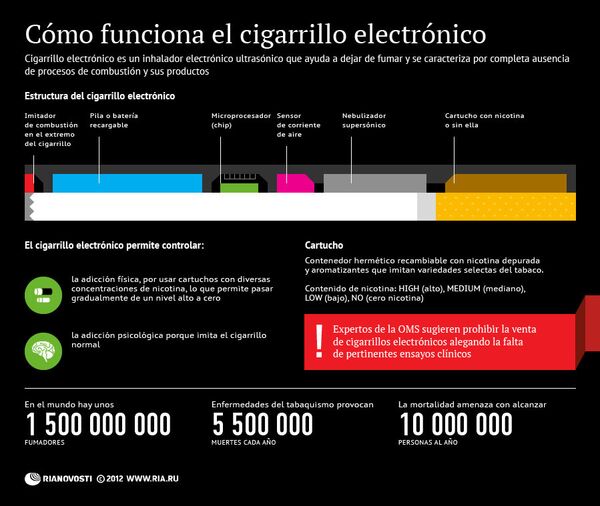 Cómo funciona el cigarrillo electrónico

Cigarrillo electrónico es un inhalador electrónico ultrasónico que ayuda a dejar de fumar y se caracteriza por completa ausencia de procesos de combustión y sus productos

Estructura del cigarrillo electrónico

Imitador de combustión en el extremo del cigarrillo

Pila o batería recargable

Microprocesador (chip)

Sensor de corriente de aire

Nebulizador supersónico

Cartucho con nicotina o sin ella

El cigarrillo electrónico permite controlar:

la adicción física, por usar cartuchos con diversas concentraciones de nicotina, lo que permite pasar gradualmente de un nivel alto a cero

la adicción psicológica porque imita el cigarrillo normal

Cartucho

Contenedor hermético recambiable con nicotina depurada y aromatizantes que imitan variedades selectas del tabaco.

Contenido de nicotina: HIGH (alto), MEDIUM (mediano), LOW (bajo), NO (cero nicotina)

!

Expertos de la OMS sugieren prohibir la venta de cigarrillos electrónicos alegando la falta de pertinentes ensayos clínicos

En el mundo hay unos
1 500 000 000
FUMADORES

Enfermedades del tabaquismo provocan
5 500 000
MUERTES CADA AÑO

La mortalidad amenaza con alcanzar
10 000 000
PERSONAS AL AÑO

RIANOVOSTI © 2012 WWW.RIA.RU